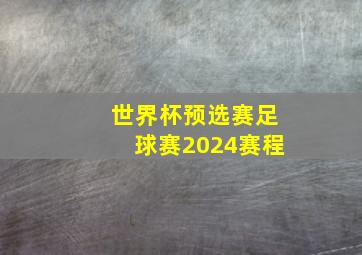 世界杯预选赛足球赛2024赛程